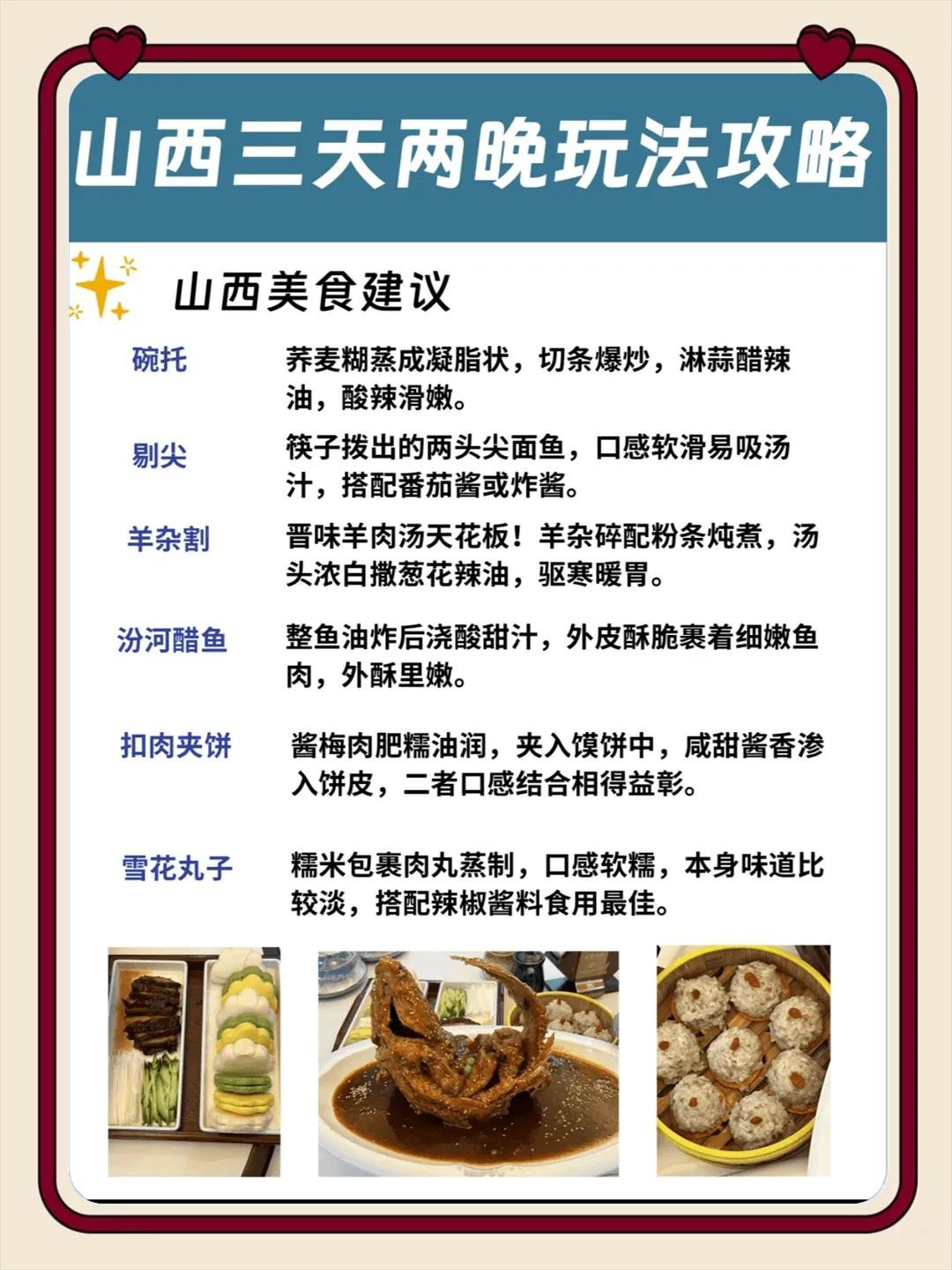 山西三天两晚玩法攻略

山西美食建议

碗托
荞麦糊蒸成凝脂状，切条爆炒，淋蒜醋辣油，酸辣滑嫩。

剔尖
筷子拨出的两头尖面鱼，口感软滑易吸汤汁，搭配番茄酱或炸酱。

羊杂割
晋味羊肉汤天花板！羊杂碎配粉条炖煮，汤头浓白撒葱花辣油，驱寒暖胃。

汾河醋鱼
整鱼油炸后浇酸甜汁，外皮酥脆裹着细嫩鱼肉，外酥里嫩。

扣肉夹饼
酱梅肉肥糯油润，夹入馍饼中，咸甜酱香渗入饼皮，二者口感结合相得益彰。

雪花丸子
糯米包裹肉丸蒸制，口感软糯，本身味道比较淡，搭配辣椒酱料食用最佳。